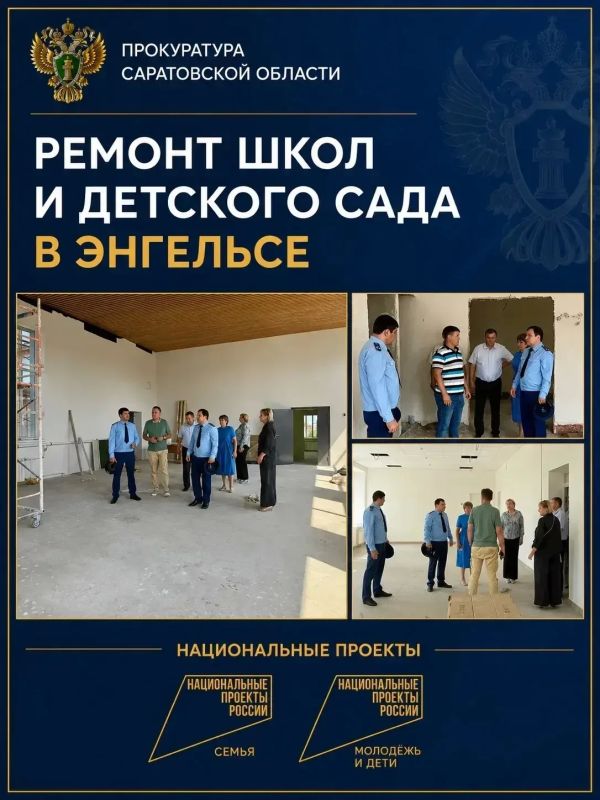 ПРОКУРАТУРА
САРАТОВСКОЙ ОБЛАСТИ

РЕМОНТ ШКОЛ
И ДЕТСКОГО САДА
В ЭНГЕЛЬСЕ

НАЦИОНАЛЬНЫЕ ПРОЕКТЫ

НАЦИОНАЛЬНЫЕ ПРОЕКТЫ РОССИИ
СЕМЬЯ

НАЦИОНАЛЬНЫЕ ПРОЕКТЫ РОССИИ
МОЛОДЁЖЬ И ДЕТИ